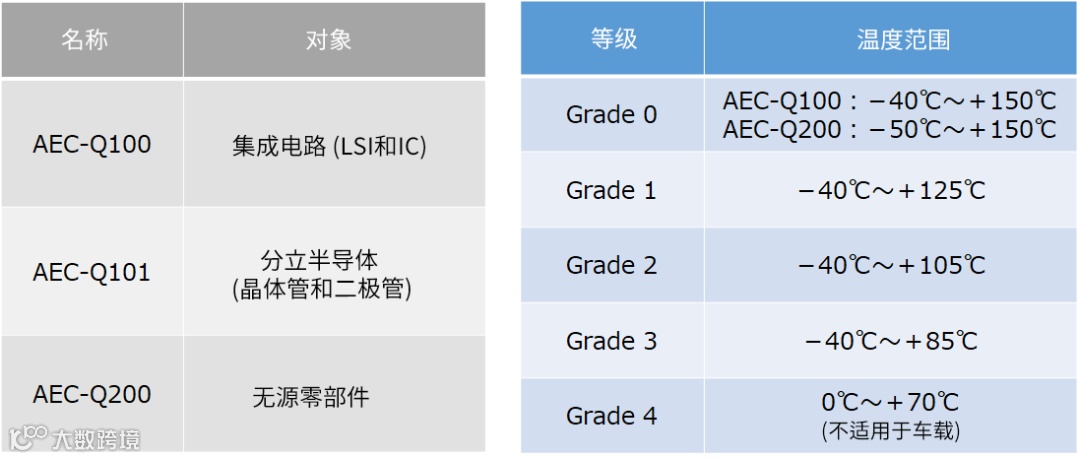 | 名称 | 对象 |
|---|---|
| AEC-Q100 | 集成电路 (LSI和IC) |
| AEC-Q101 | 分立半导体 (晶体管和二极管) |
| AEC-Q200 | 无源零部件 |

| 等级 | 温度范围 |
|---|---|
| Grade 0 | AEC-Q100：−40℃～+150℃ AEC-Q200：−50℃～+150℃ |
| Grade 1 | −40℃～+125℃ |
| Grade 2 | −40℃～+105℃ |
| Grade 3 | −40℃～+85℃ |
| Grade 4 | 0℃～+70℃ (不适用于车载) |

大数跨境